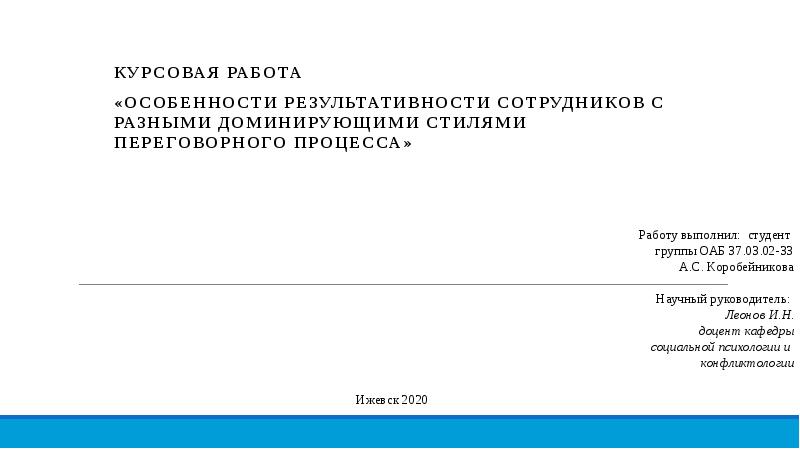 КУРСОВАЯ РАБОТА

«ОСОБЕННОСТИ РЕЗУЛЬТАТИВНОСТИ СОТРУДНИКОВ С РАЗНЫМИ ДОМИНИРУЮЩИМИ СТИЛЯМИ ПЕРЕГОВОРНОГО ПРОЦЕССА»

Работу выполнил: студент группы ОАБ 37.03.02-33 А.С. Коробейникова

Научный руководитель: Леонов И.Н. доцент кафедры социальной психологии и конфликтологии

Ижевск 2020